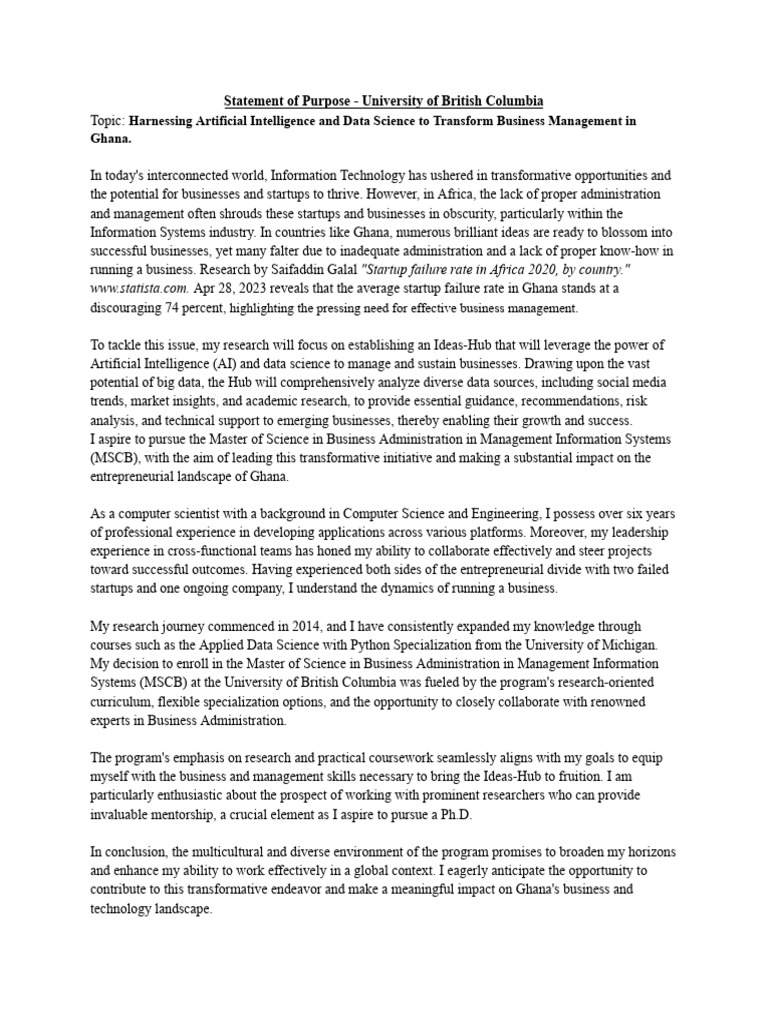 Statement of Purpose - University of British Columbia

Topic: Harnessing Artificial Intelligence and Data Science to Transform Business Management in Ghana.

In today's interconnected world, Information Technology has ushered in transformative opportunities and the potential for businesses and startups to thrive. However, in Africa, the lack of proper administration and management often shrouds these startups and businesses in obscurity, particularly within the Information Systems industry. In countries like Ghana, numerous brilliant ideas are ready to blossom into successful businesses, yet many falter due to inadequate administration and a lack of proper know-how in running a business. Research by Saifaddin Galal "Startup failure rate in Africa 2020, by country." www.statista.com. Apr 28, 2023 reveals that the average startup failure rate in Ghana stands at a discouraging 74 percent, highlighting the pressing need for effective business management.

To tackle this issue, my research will focus on establishing an Ideas-Hub that will leverage the power of Artificial Intelligence (AI) and data science to manage and sustain businesses. Drawing upon the vast potential of big data, the Hub will comprehensively analyze diverse data sources, including social media trends, market insights, and academic research, to provide essential guidance, recommendations, risk analysis, and technical support to emerging businesses, thereby enabling their growth and success.
I aspire to pursue the Master of Science in Business Administration in Management Information Systems (MSCB), with the aim of leading this transformative initiative and making a substantial impact on the entrepreneurial landscape of Ghana.

As a computer scientist with a background in Computer Science and Engineering, I possess over six years of professional experience in developing applications across various platforms. Moreover, my leadership experience in cross-functional teams has honed my ability to collaborate effectively and steer projects toward successful outcomes. Having experienced both sides of the entrepreneurial divide with two failed startups and one ongoing company, I understand the dynamics of running a business.

My research journey commenced in 2014, and I have consistently expanded my knowledge through courses such as the Applied Data Science with Python Specialization from the University of Michigan. My decision to enroll in the Master of Science in Business Administration in Management Information Systems (MSCB) at the University of British Columbia was fueled by the program's research-oriented curriculum, flexible specialization options, and the opportunity to closely collaborate with renowned experts in Business Administration.

The program's emphasis on research and practical coursework seamlessly aligns with my goals to equip myself with the business and management skills necessary to bring the Ideas-Hub to fruition. I am particularly enthusiastic about the prospect of working with prominent researchers who can provide invaluable mentorship, a crucial element as I aspire to pursue a Ph.D.

In conclusion, the multicultural and diverse environment of the program promises to broaden my horizons and enhance my ability to work effectively in a global context. I eagerly anticipate the opportunity to contribute to this transformative endeavor and make a meaningful impact on Ghana's business and technology landscape.